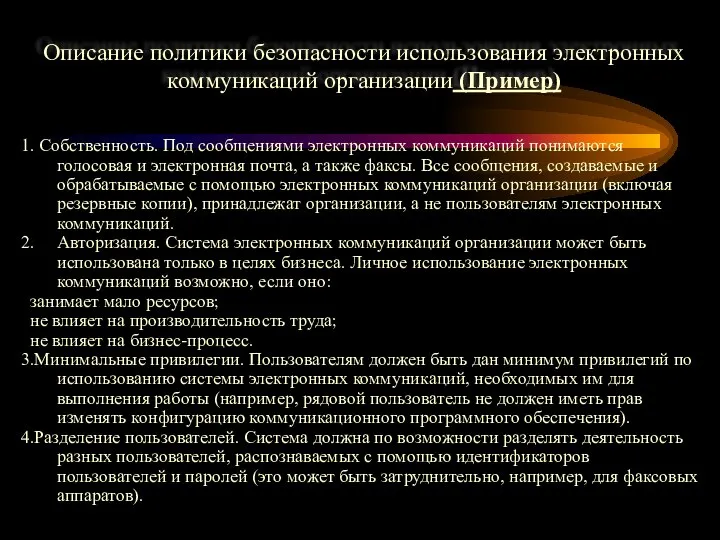 Описание политики безопасности использования электронных коммуникаций организации (Пример)

1. Собственность. Под сообщениями электронных коммуникаций понимаются голосовая и электронная почта, а также факсы. Все сообщения, создаваемые и обрабатываемые с помощью электронных коммуникаций организации (включая резервные копии), принадлежат организации, а не пользователям электронных коммуникаций.

2. Авторизация. Система электронных коммуникаций организации может быть использована только в целях бизнеса. Личное использование электронных коммуникаций возможно, если оно:

занимает мало ресурсов;

не влияет на производительность труда;

не влияет на бизнес-процесс.

3.Минимальные привилегии. Пользователям должен быть дан минимум привилегий по использованию системы электронных коммуникаций, необходимых им для выполнения работы (например, рядовой пользователь не должен иметь прав изменять конфигурацию коммуникационного программного обеспечения).

4.Разделение пользователей. Система должна по возможности разделять деятельность разных пользователей, распознаваемых с помощью идентификаторов пользователей и паролей (это может быть затруднительно, например, для факсовых аппаратов).